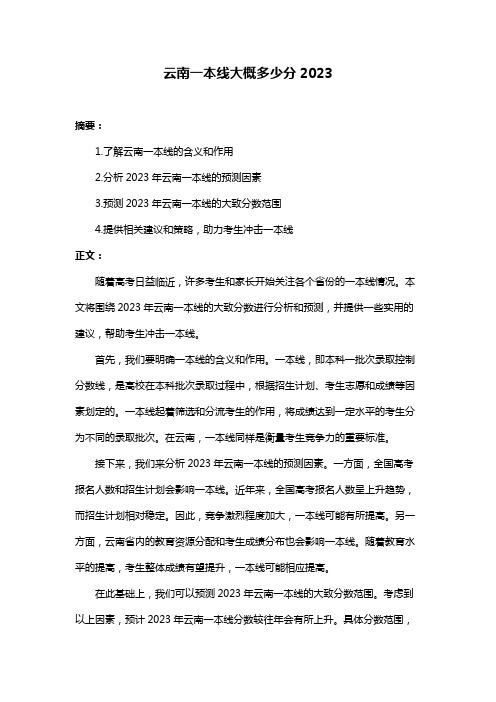 云南一本线大概多少分 2023

摘要：

1.了解云南一本线的含义和作用

2.分析 2023 年云南一本线的预测因素

3.预测 2023 年云南一本线的大致分数范围

4.提供相关建议和策略，助力考生冲击一本线

正文：

随着高考日益临近，许多考生和家长开始关注各个省份的一本线情况。本文将围绕 2023 年云南一本线的大致分数进行分析和预测，并提供一些实用的建议，帮助考生冲击一本线。

首先，我们要明确一本线的含义和作用。一本线，即本科一批次录取控制分数线，是高校在本科批次录取过程中，根据招生计划、考生志愿和成绩等因素划定的。一本线起着筛选和分流考生的作用，将成绩达到一定水平的考生分为不同的录取批次。在云南，一本线同样是衡量考生竞争力的重要标准。

接下来，我们来分析 2023 年云南一本线的预测因素。一方面，全国高考报名人数和招生计划会影响一本线。近年来，全国高考报名人数呈上升趋势，而招生计划相对稳定。因此，竞争激烈程度加大，一本线可能有所提高。另一方面，云南省内的教育资源分配和考生成绩分布也会影响一本线。随着教育水平的提高，考生整体成绩有望提升，一本线可能相应提高。

在此基础上，我们可以预测 2023 年云南一本线的大致分数范围。考虑到以上因素，预计 2023 年云南一本线分数较往年会有所上升。具体分数范围，